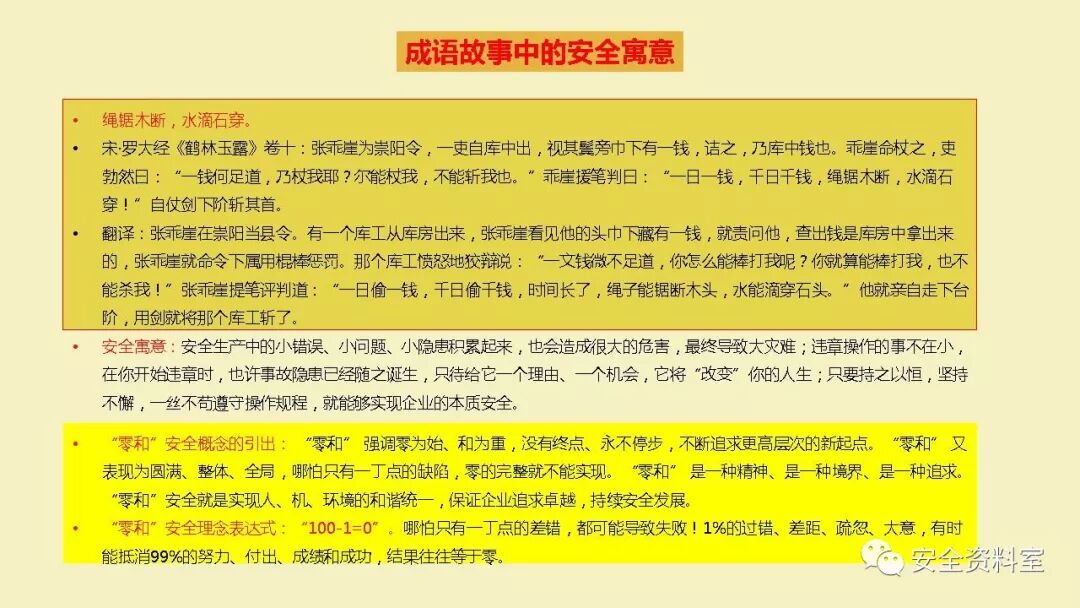 成语故事中的安全寓意

• 绳锯木断，水滴石穿。

• 宋·罗大经《鹤林玉露》卷十：张乖崖为崇阳令，一吏自库中出，视其鬓旁巾下有一钱，诘之，乃库中钱也。乖崖命杖之，吏勃然曰：“一钱何足道，乃杖我耶？尔能杖我，不能斩我也。”乖崖援笔判曰：“一日一钱，千日千钱，绳锯木断，水滴石穿！”自仗剑下阶斩其首。

• 翻译：张乖崖在崇阳当县令。有一个库工从库房出来，张乖崖看见他的头巾下藏有一钱，就责问他，查出钱是库房中拿出来的，张乖崖就命令下属用棍棒惩罚。那个库工愤怒地狡辩说：“一文钱微不足道，你怎么能棒打我呢？你就算能棒打我，也不能杀我！”张乖崖提笔评判道：“一日偷一钱，千日偷千钱，时间长了，绳子能锯断木头，水能滴穿石头。”他就亲自走下台阶，用剑就将那个库工斩了。

• 安全寓意：安全生产中的小错误、小问题、小隐患积累起来，也会造成很大的危害，最终导致大灾难；违章操作的事不在小，在你开始违章时，也许事故隐患已经随之诞生，只待给它一个理由、一个机会，它将“改变”你的人生；只要持之以恒，坚持不懈，一丝不苟遵守操作规程，就能够实现企业的本质安全。

• “零和”安全概念的引出：“零和”强调零为始、和为重，没有终点、永不停步，不断追求更高层次的新起点。“零和”又表现为圆满、整体、全局，哪怕只有一丁点的缺陷，零的完整就不能实现。“零和”是一种精神、是一种境界、是一种追求。“零和”安全就是实现人、机、环境的和谐统一，保证企业追求卓越，持续安全发展。

• “零和”安全理念表达式：“100-1=0”。哪怕只有一丁点的差错，都可能导致失败！1%的过错、差距、疏忽、大意，有时能抵消99%的努力、付出、成绩和成功，结果往往等于零。

安全资料室